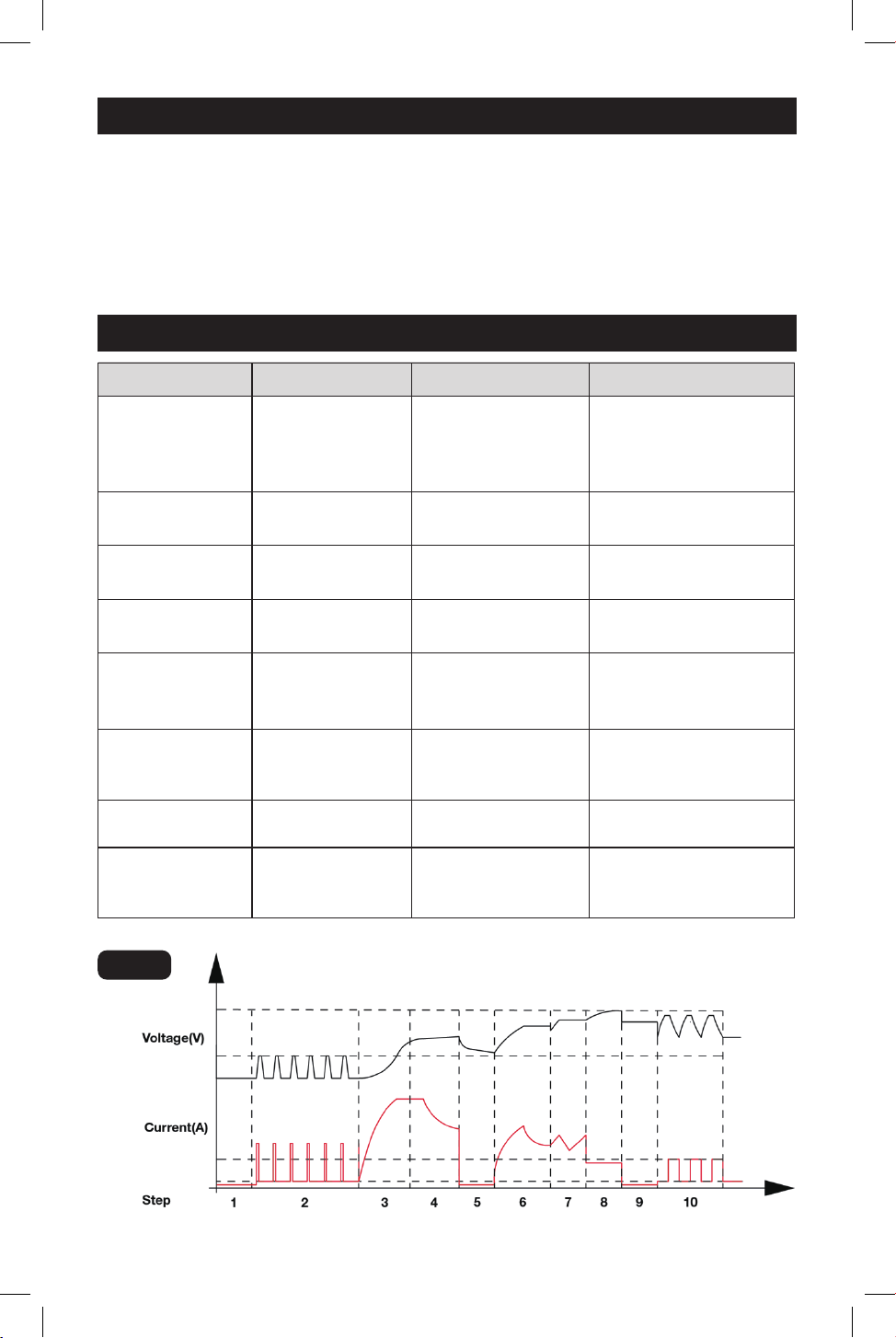 Voltage(V)

Current(A)

Step

1 2 3 4 5 6 7 8 9 10